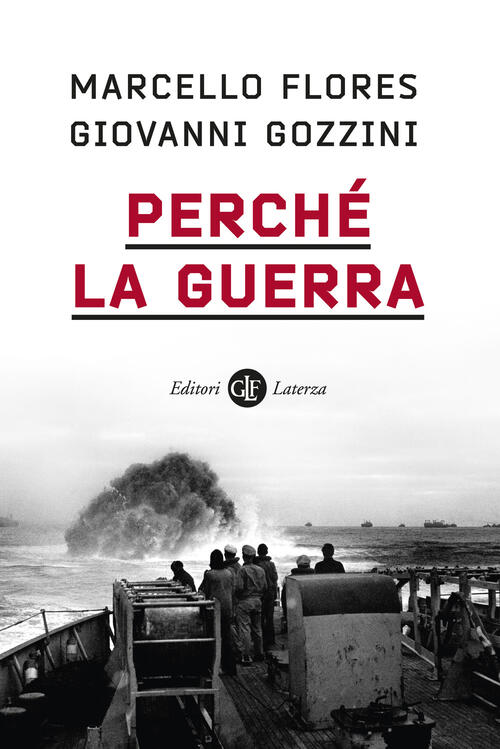 MARCELLO FLORES
GIOVANNI GOZZINI

PERCHÉ
LA GUERRA

Editori GLF Laterza